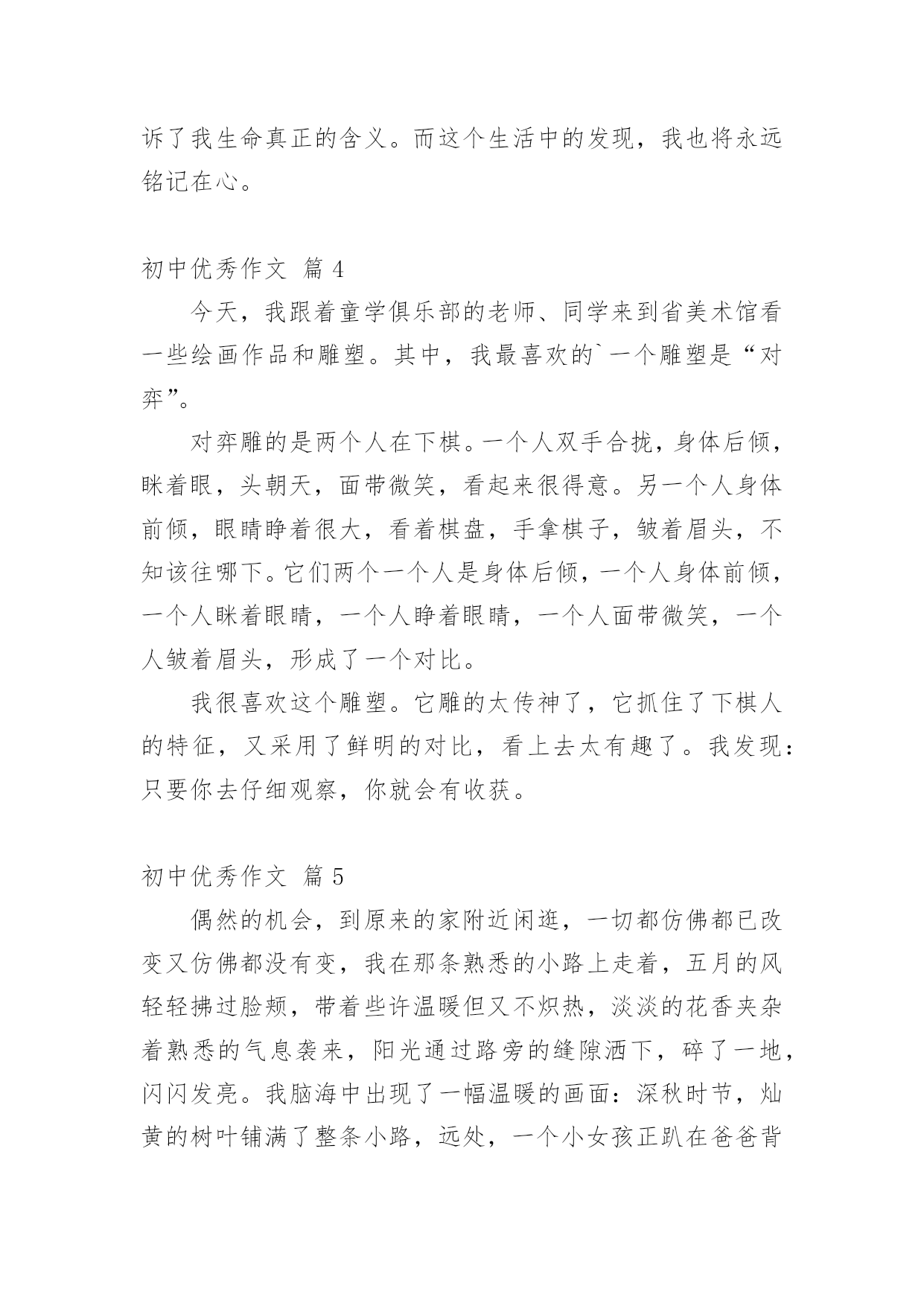 诉了我生命真正的含义。而这个生活中的发现，我也将永远铭记在心。

初中优秀作文 篇 4

今天，我跟着童学俱乐部的老师、同学来到省美术馆看一些绘画作品和雕塑。其中，我最喜欢的`一个雕塑是“对弈”。

对弈雕的是两个人在下棋。一个人双手合拢，身体后倾，眯着眼，头朝天，面带微笑，看起来很得意。另一个人身体前倾，眼睛睁着很大，看着棋盘，手拿棋子，皱着眉头，不知该往哪下。它们两个一个人是身体后倾，一个人身体前倾，一个人眯着眼睛，一个人睁着眼睛，一个人面带微笑，一个人皱着眉头，形成了一个对比。

我很喜欢这个雕塑。它雕的太传神了，它抓住了下棋人的特征，又采用了鲜明的对比，看上去太有趣了。我发现：只要你去仔细观察，你就会有收获。

初中优秀作文 篇 5

偶然的机会，到原来的家附近闲逛，一切都仿佛都已改变又仿佛都没有变，我在那条熟悉的小路上走着，五月的风轻轻拂过脸颊，带着些许温暖但又不炽热，淡淡的花香夹杂着熟悉的气息袭来，阳光通过路旁的缝隙洒下，碎了一地，闪闪发亮。我脑海中出现了一幅温暖的画面：深秋时节，灿黄的树叶铺满了整条小路，远处，一个小女孩正趴在爸爸背